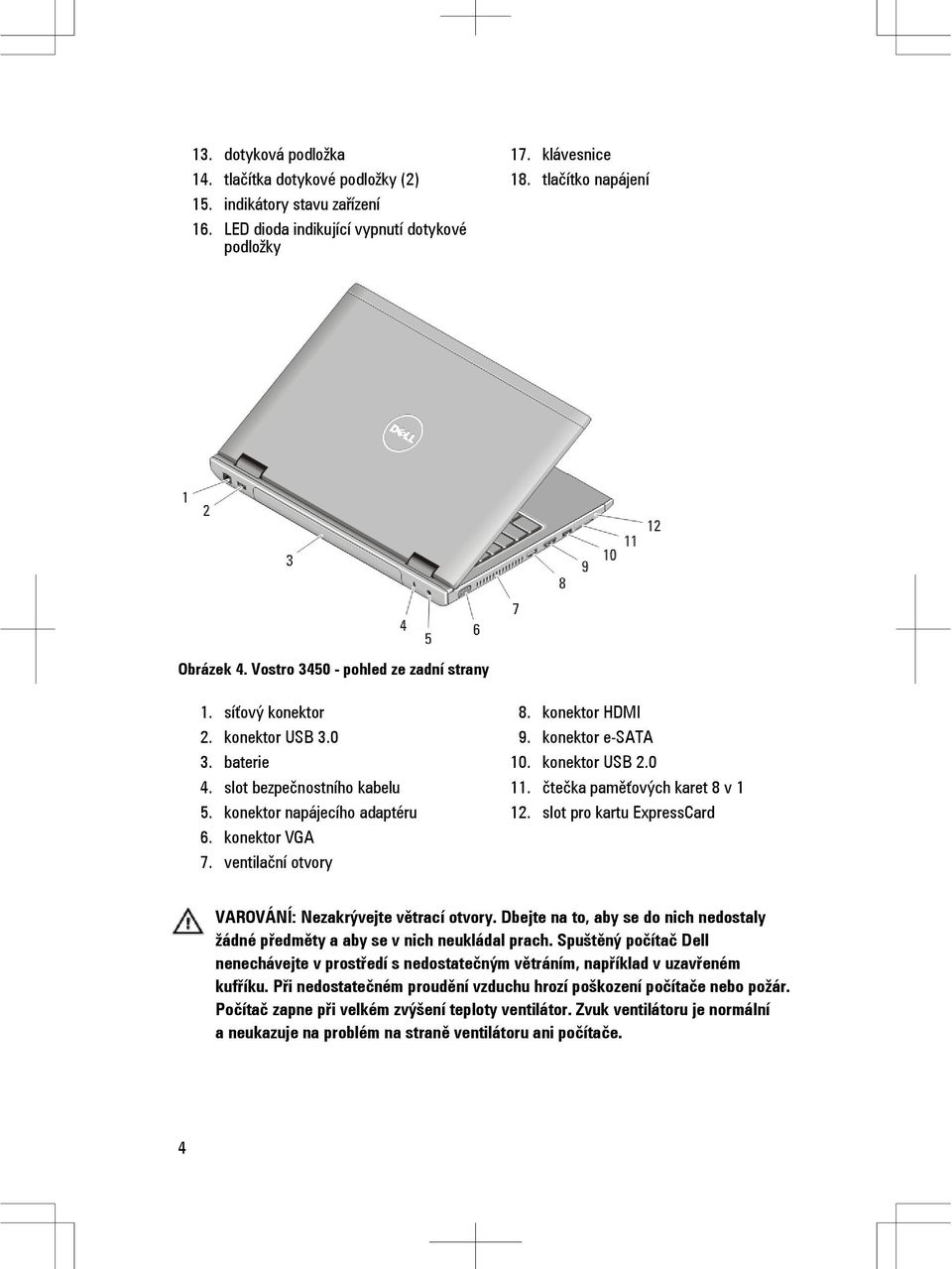 13. dotyková podložka
14. tlačítka dotykové podložky (2)
15. indikátory stavu zařízení
16. LED dioda indikující vypnutí dotykové podložky

17. klávesnice
18. tlačítko napájení

DELL

1
2
3
4
5
6
7
8
9
10
11
12

Obrázek 4. Vostro 3450 - pohled ze zadní strany

1. síťový konektor
2. konektor USB 3.0
3. baterie
4. slot bezpečnostního kabelu
5. konektor napájecího adaptéru
6. konektor VGA
7. ventilační otvory

8. konektor HDMI
9. konektor e-SATA
10. konektor USB 2.0
11. čtečka paměťových karet 8 v 1
12. slot pro kartu ExpressCard

VAROVÁNÍ: Nezakrývejte větrací otvory. Dbejte na to, aby se do nich nedostaly žádné předměty a aby se v nich neukládal prach. Spuštěný počítač Dell nenechávejte v prostředí s nedostatečným větráním, například v uzavřeném kufříku. Při nedostatečném proudění vzduchu hrozí poškození počítače nebo požár. Počítač zapne při velkém zvýšení teploty ventilátor. Zvuk ventilátoru je normální a neukazuje na problém na straně ventilátoru ani počítače.

4